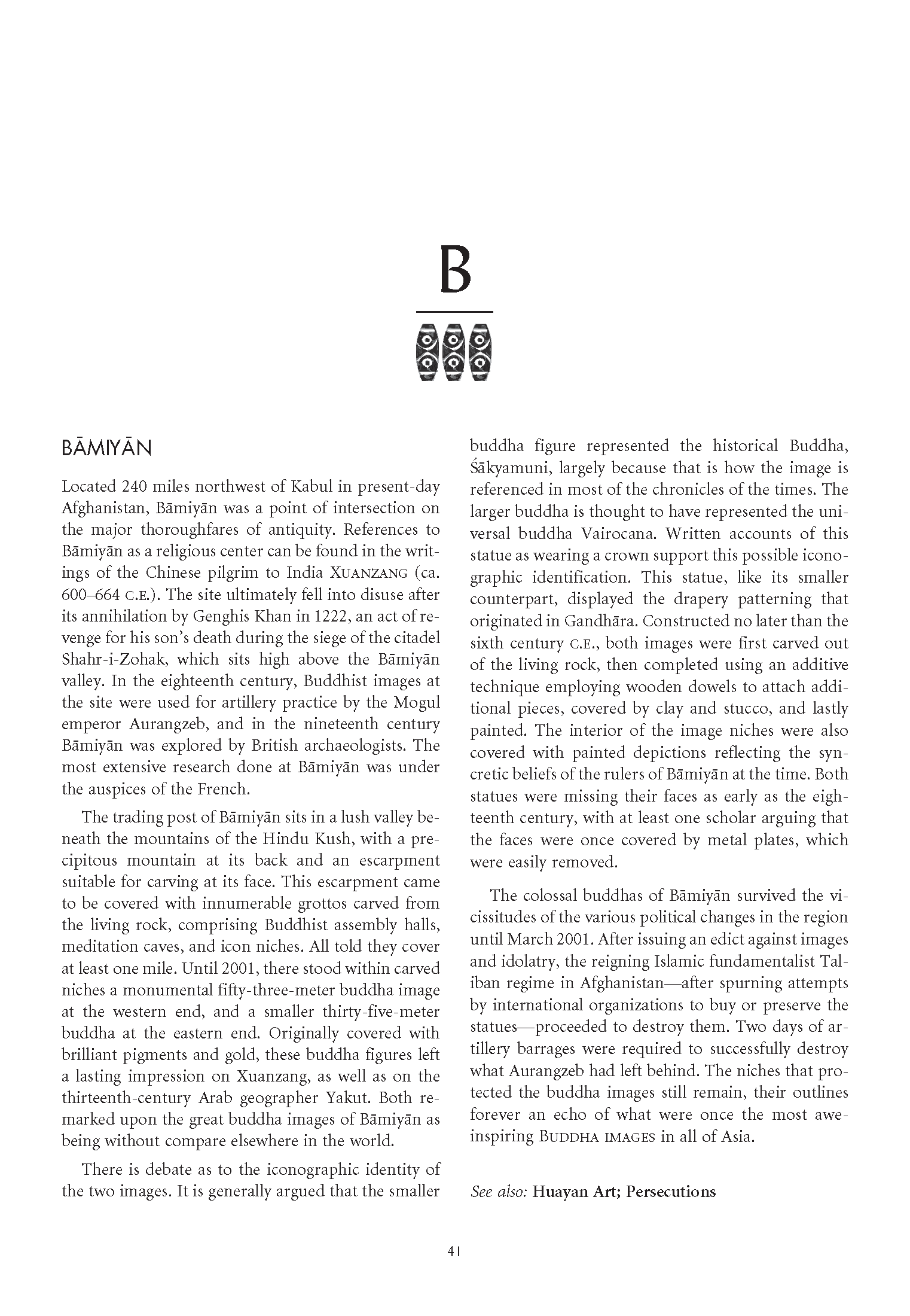 B

BĀMIYĀN

Located 240 miles northwest of Kabul in present-day Afghanistan, Bāmiyān was a point of intersection on the major thoroughfares of antiquity. References to Bāmiyān as a religious center can be found in the writings of the Chinese pilgrim to India XUANZANG (ca. 600–664 C.E.). The site ultimately fell into disuse after its annihilation by Genghis Khan in 1222, an act of revenge for his son's death during the siege of the citadel Shahr-i-Zohak, which sits high above the Bāmiyān valley. In the eighteenth century, Buddhist images at the site were used for artillery practice by the Mogul emperor Aurangzeb, and in the nineteenth century Bāmiyān was explored by British archaeologists. The most extensive research done at Bāmiyān was under the auspices of the French.

The trading post of Bāmiyān sits in a lush valley beneath the mountains of the Hindu Kush, with a precipitous mountain at its back and an escarpment suitable for carving at its face. This escarpment came to be covered with innumerable grottos carved from the living rock, comprising Buddhist assembly halls, meditation caves, and icon niches. All told they cover at least one mile. Until 2001, there stood within carved niches a monumental fifty-three-meter buddha image at the western end, and a smaller thirty-five-meter buddha at the eastern end. Originally covered with brilliant pigments and gold, these buddha figures left a lasting impression on Xuanzang, as well as on the thirteenth-century Arab geographer Yakut. Both remarked upon the great buddha images of Bāmiyān as being without compare elsewhere in the world.

There is debate as to the iconographic identity of the two images. It is generally argued that the smaller buddha figure represented the historical Buddha, Śākyamuni, largely because that is how the image is referenced in most of the chronicles of the times. The larger buddha is thought to have represented the universal buddha Vairocana. Written accounts of this statue as wearing a crown support this possible iconographic identification. This statue, like its smaller counterpart, displayed the drapery patterning that originated in Gandhāra. Constructed no later than the sixth century C.E., both images were first carved out of the living rock, then completed using an additive technique employing wooden dowels to attach additional pieces, covered by clay and stucco, and lastly painted. The interior of the image niches were also covered with painted depictions reflecting the syncretic beliefs of the rulers of Bāmiyān at the time. Both statues were missing their faces as early as the eighteenth century, with at least one scholar arguing that the faces were once covered by metal plates, which were easily removed.

The colossal buddhas of Bāmiyān survived the vicissitudes of the various political changes in the region until March 2001. After issuing an edict against images and idolatry, the reigning Islamic fundamentalist Taliban regime in Afghanistan—after spurning attempts by international organizations to buy or preserve the statues—proceeded to destroy them. Two days of artillery barrages were required to successfully destroy what Aurangzeb had left behind. The niches that protected the buddha images still remain, their outlines forever an echo of what were once the most awe-inspiring BUDDHA IMAGES in all of Asia.

See also: Huayan Art; Persecutions

41